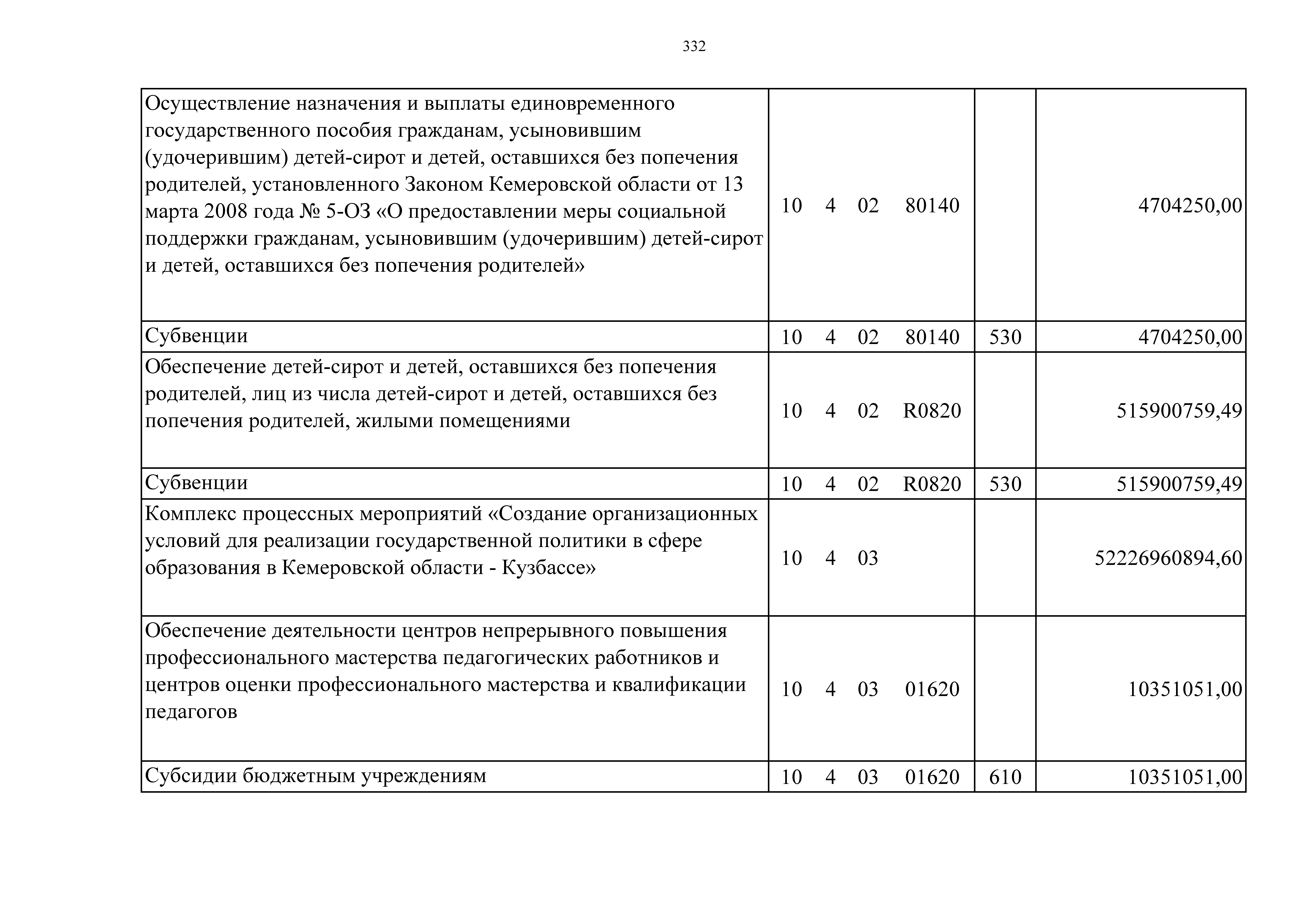 332

| Осуществление назначения и выплаты единовременного государственного пособия гражданам, усыновившим (удочерившим) детей-сирот и детей, оставшихся без попечения родителей, установленного Законом Кемеровской области от 13 марта 2008 года № 5-ОЗ «О предоставлении меры социальной поддержки гражданам, усыновившим (удочерившим) детей-сирот и детей, оставшихся без попечения родителей» | 10 4 02 80140 | | 4704250,00 |
|---|---|---|---|
| Субвенции | 10 4 02 80140 | 530 | 4704250,00 |
| Обеспечение детей-сирот и детей, оставшихся без попечения родителей, лиц из числа детей-сирот и детей, оставшихся без попечения родителей, жилыми помещениями | 10 4 02 R0820 | | 515900759,49 |
| Субвенции | 10 4 02 R0820 | 530 | 515900759,49 |
| Комплекс процессных мероприятий «Создание организационных условий для реализации государственной политики в сфере образования в Кемеровской области - Кузбассе» | 10 4 03 | | 52226960894,60 |
| Обеспечение деятельности центров непрерывного повышения профессионального мастерства педагогических работников и центров оценки профессионального мастерства и квалификации педагогов | 10 4 03 01620 | | 10351051,00 |
| Субсидии бюджетным учреждениям | 10 4 03 01620 | 610 | 10351051,00 |